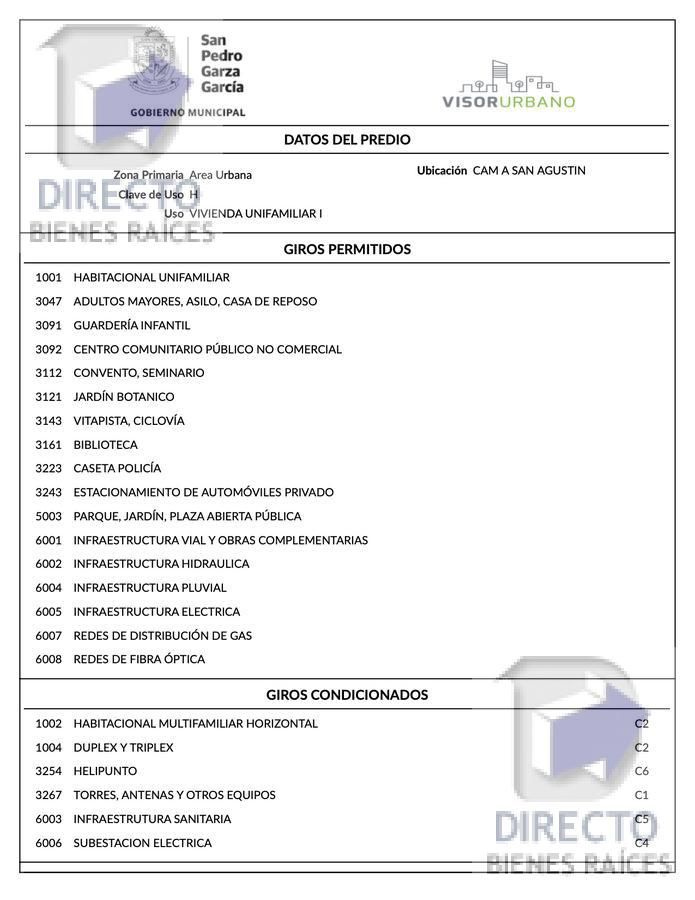 San
Pedro
Garza
García

GOBIERNO MUNICIPAL

VISORURBANO

DATOS DEL PREDIO

Zona Primaria Area Urbana
Clave de Uso H
Uso VIVIENDA UNIFAMILIAR I

Ubicación CAM A SAN AGUSTIN

GIROS PERMITIDOS

1001 HABITACIONAL UNIFAMILIAR
3047 ADULTOS MAYORES, ASILO, CASA DE REPOSO
3091 GUARDERÍA INFANTIL
3092 CENTRO COMUNITARIO PÚBLICO NO COMERCIAL
3112 CONVENTO, SEMINARIO
3121 JARDÍN BOTANICO
3143 VITAPISTA, CICLOVÍA
3161 BIBLIOTECA
3223 CASETA POLICÍA
3243 ESTACIONAMIENTO DE AUTOMÓVILES PRIVADO
5003 PARQUE, JARDÍN, PLAZA ABIERTA PÚBLICA
6001 INFRAESTRUCTURA VIAL Y OBRAS COMPLEMENTARIAS
6002 INFRAESTRUCTURA HIDRAULICA
6004 INFRAESTRUCTURA PLUVIAL
6005 INFRAESTRUCTURA ELECTRICA
6007 REDES DE DISTRIBUCIÓN DE GAS
6008 REDES DE FIBRA ÓPTICA

GIROS CONDICIONADOS

1002 HABITACIONAL MULTIFAMILIAR HORIZONTAL C2
1004 DUPLEX Y TRIPLEX C2
3254 HELIPUNTO C6
3267 TORRES, ANTENAS Y OTROS EQUIPOS C1
6003 INFRAESTRUTURA SANITARIA C5
6006 SUBESTACION ELECTRICA C4

DIRECTO BIENES RAÍCES